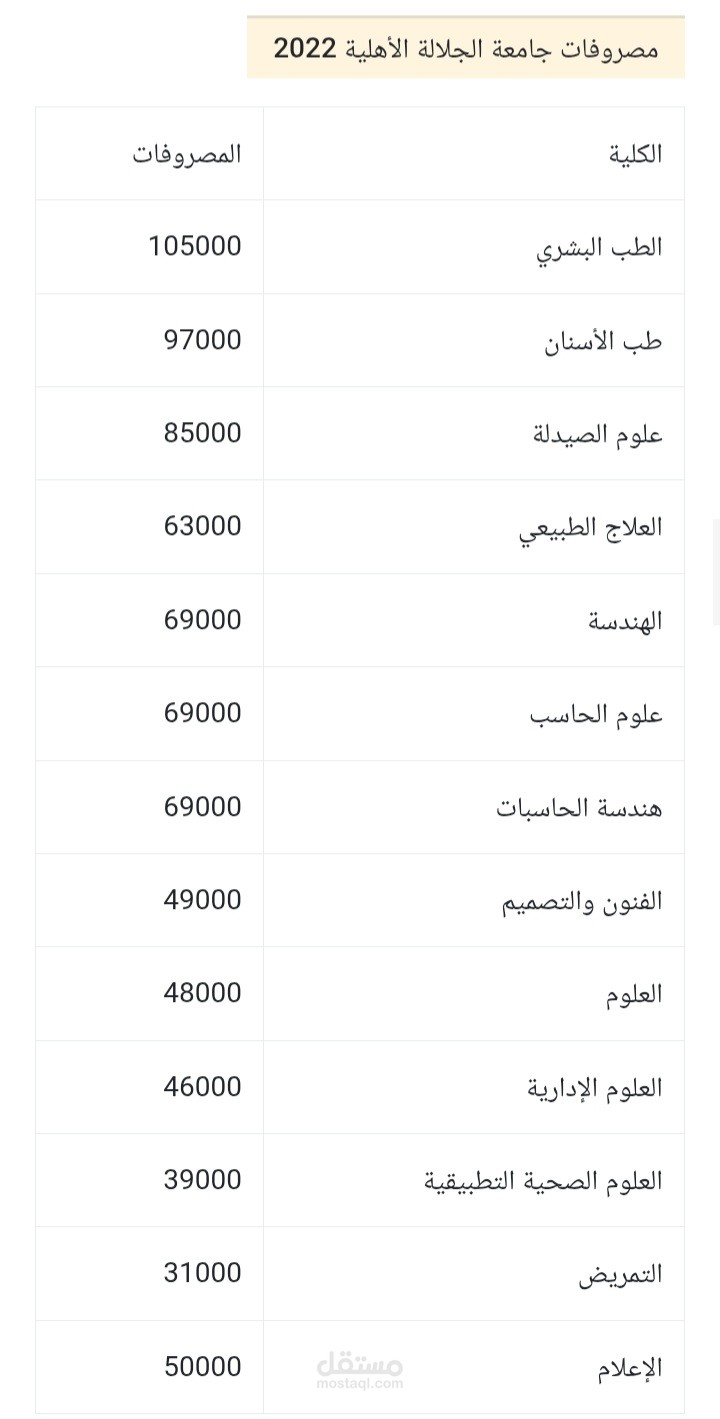 مصروفات جامعة الجلالة الأهلية 2022

| الكلية | المصروفات |
|---|---|
| الطب البشري | 105000 |
| طب الأسنان | 97000 |
| علوم الصيدلة | 85000 |
| العلاج الطبيعي | 63000 |
| الهندسة | 69000 |
| علوم الحاسب | 69000 |
| هندسة الحاسبات | 69000 |
| الفنون والتصميم | 49000 |
| العلوم | 48000 |
| العلوم الإدارية | 46000 |
| العلوم الصحية التطبيقية | 39000 |
| التمريض | 31000 |
| الإعلام | 50000 |

مستقل
mostaql.com